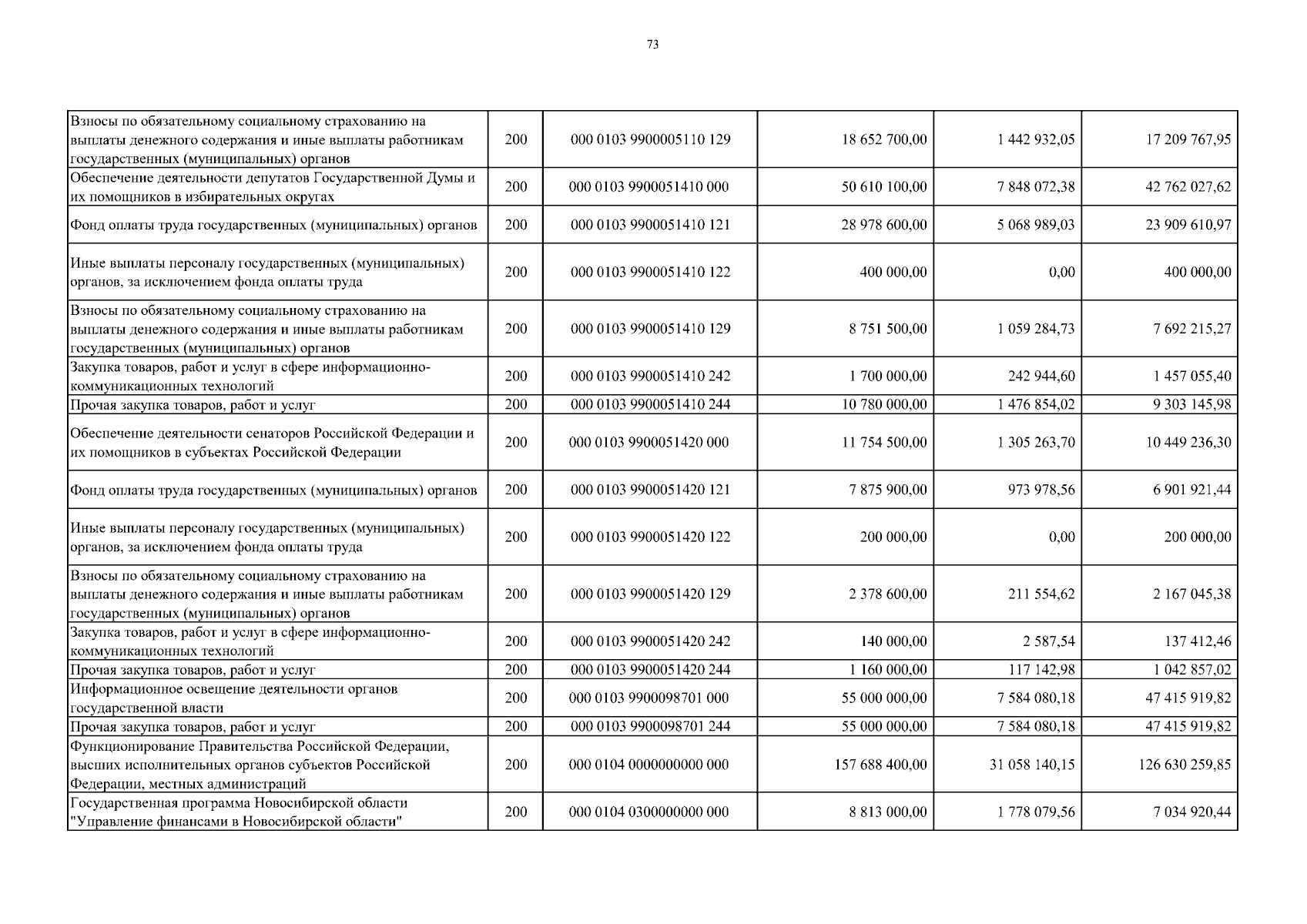 73

| Взносы по обязательному социальному страхованию на выплаты денежного содержания и иные выплаты работникам государственных (муниципальных) органов | 200 | 000 0103 9900005110 129 | 18 652 700,00 | 1 442 932,05 | 17 209 767,95 |
|---|---|---|---|---|---|
| Обеспечение деятельности депутатов Государственной Думы и их помощников в избирательных округах | 200 | 000 0103 9900051410 000 | 50 610 100,00 | 7 848 072,38 | 42 762 027,62 |
| Фонд оплаты труда государственных (муниципальных) органов | 200 | 000 0103 9900051410 121 | 28 978 600,00 | 5 068 989,03 | 23 909 610,97 |
| Иные выплаты персоналу государственных (муниципальных) органов, за исключением фонда оплаты труда | 200 | 000 0103 9900051410 122 | 400 000,00 | 0,00 | 400 000,00 |
| Взносы по обязательному социальному страхованию на выплаты денежного содержания и иные выплаты работникам государственных (муниципальных) органов | 200 | 000 0103 9900051410 129 | 8 751 500,00 | 1 059 284,73 | 7 692 215,27 |
| Закупка товаров, работ и услуг в сфере информационно-коммуникационных технологий | 200 | 000 0103 9900051410 242 | 1 700 000,00 | 242 944,60 | 1 457 055,40 |
| Прочая закупка товаров, работ и услуг | 200 | 000 0103 9900051410 244 | 10 780 000,00 | 1 476 854,02 | 9 303 145,98 |
| Обеспечение деятельности сенаторов Российской Федерации и их помощников в субъектах Российской Федерации | 200 | 000 0103 9900051420 000 | 11 754 500,00 | 1 305 263,70 | 10 449 236,30 |
| Фонд оплаты труда государственных (муниципальных) органов | 200 | 000 0103 9900051420 121 | 7 875 900,00 | 973 978,56 | 6 901 921,44 |
| Иные выплаты персоналу государственных (муниципальных) органов, за исключением фонда оплаты труда | 200 | 000 0103 9900051420 122 | 200 000,00 | 0,00 | 200 000,00 |
| Взносы по обязательному социальному страхованию на выплаты денежного содержания и иные выплаты работникам государственных (муниципальных) органов | 200 | 000 0103 9900051420 129 | 2 378 600,00 | 211 554,62 | 2 167 045,38 |
| Закупка товаров, работ и услуг в сфере информационно-коммуникационных технологий | 200 | 000 0103 9900051420 242 | 140 000,00 | 2 587,54 | 137 412,46 |
| Прочая закупка товаров, работ и услуг | 200 | 000 0103 9900051420 244 | 1 160 000,00 | 117 142,98 | 1 042 857,02 |
| Информационное освещение деятельности органов государственной власти | 200 | 000 0103 9900098701 000 | 55 000 000,00 | 7 584 080,18 | 47 415 919,82 |
| Прочая закупка товаров, работ и услуг | 200 | 000 0103 9900098701 244 | 55 000 000,00 | 7 584 080,18 | 47 415 919,82 |
| Функционирование Правительства Российской Федерации, высших исполнительных органов субъектов Российской Федерации, местных администраций | 200 | 000 0104 0000000000 000 | 157 688 400,00 | 31 058 140,15 | 126 630 259,85 |
| Государственная программа Новосибирской области "Управление финансами в Новосибирской области" | 200 | 000 0104 0300000000 000 | 8 813 000,00 | 1 778 079,56 | 7 034 920,44 |